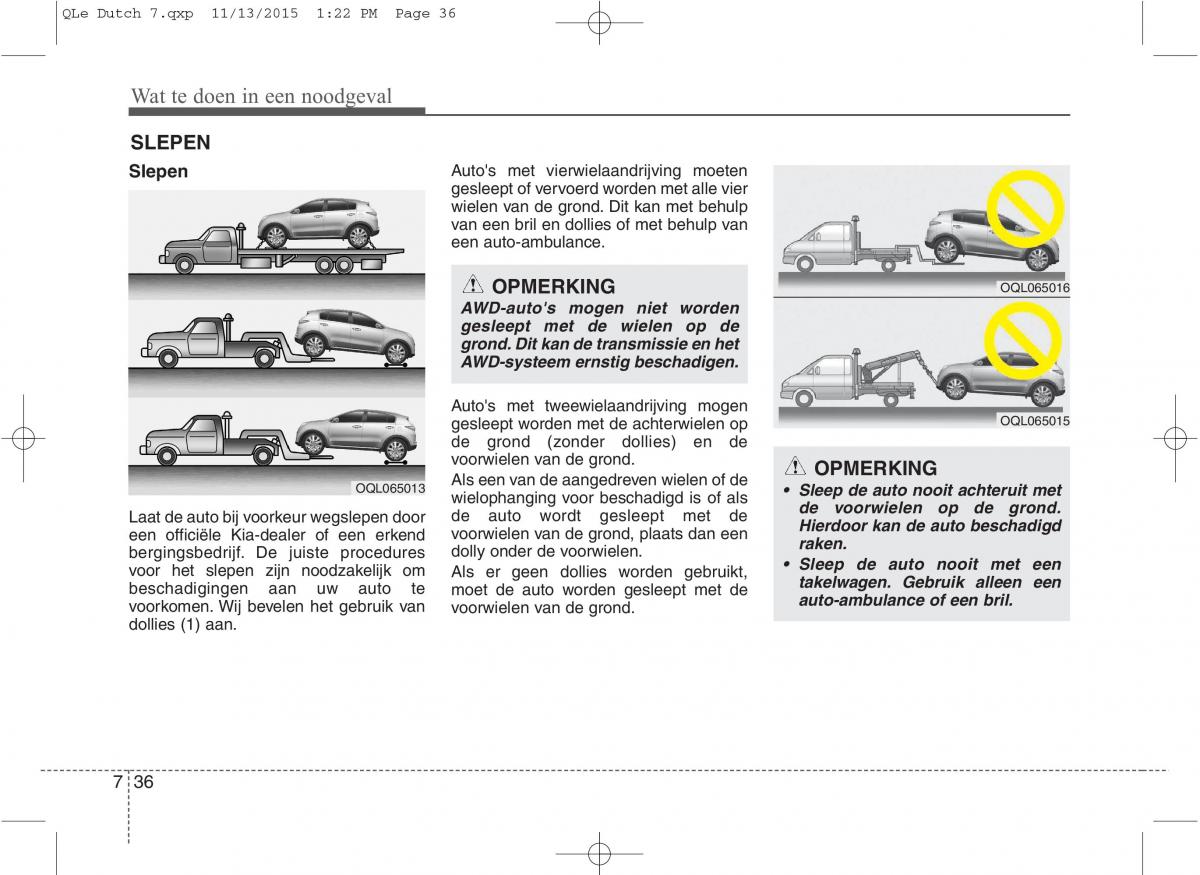 QLe Dutch 7.qxp 11/13/2015 1:22 PM Page 36

Wat te doen in een noodgeval

SLEPEN

Slepen

OQL065013

Laat de auto bij voorkeur wegslepen door een officiële Kia-dealer of een erkend bergingsbedrijf. De juiste procedures voor het slepen zijn noodzakelijk om beschadigingen aan uw auto te voorkomen. Wij bevelen het gebruik van dollies (1) aan.

Auto's met vierwielaandrijving moeten gesleept of vervoerd worden met alle vier wielen van de grond. Dit kan met behulp van een bril en dollies of met behulp van een auto-ambulance.

OPMERKING
AWD-auto's mogen niet worden gesleept met de wielen op de grond. Dit kan de transmissie en het AWD-systeem ernstig beschadigen.

Auto's met tweewielaandrijving mogen gesleept worden met de achterwielen op de grond (zonder dollies) en de voorwielen van de grond.
Als een van de aangedreven wielen of de wielophanging voor beschadigd is of als de auto wordt gesleept met de voorwielen van de grond, plaats dan een dolly onder de voorwielen.
Als er geen dollies worden gebruikt, moet de auto worden gesleept met de voorwielen van de grond.

OQL065016

OQL065015

OPMERKING
• Sleep de auto nooit achteruit met de voorwielen op de grond. Hierdoor kan de auto beschadigd raken.
• Sleep de auto nooit met een takelwagen. Gebruik alleen een auto-ambulance of een bril.

7 36